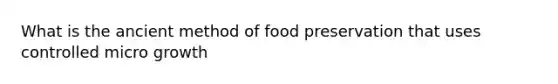 What is the ancient method of food preservation that uses controlled micro growth